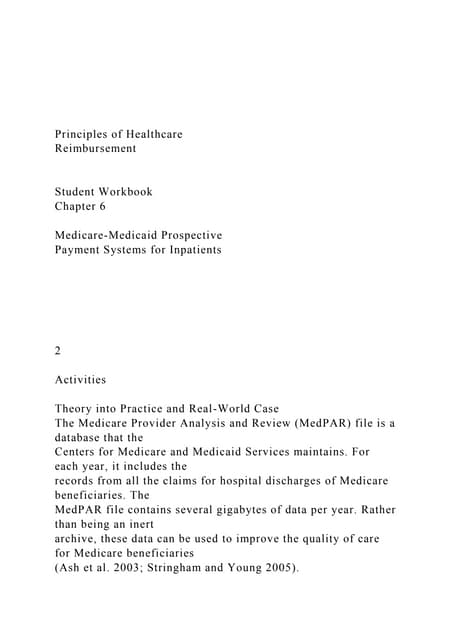 Principles of Healthcare Reimbursement

Student Workbook
Chapter 6

Medicare-Medicaid Prospective Payment Systems for Inpatients

2

Activities

Theory into Practice and Real-World Case
The Medicare Provider Analysis and Review (MedPAR) file is a database that the Centers for Medicare and Medicaid Services maintains. For each year, it includes the records from all the claims for hospital discharges of Medicare beneficiaries. The MedPAR file contains several gigabytes of data per year. Rather than being an inert archive, these data can be used to improve the quality of care for Medicare beneficiaries (Ash et al. 2003; Stringham and Young 2005).